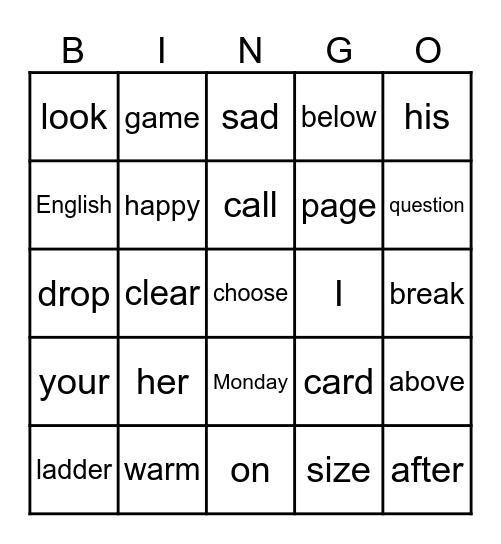 | B | I | N | G | O |
|---|---|---|---|---|
| look | game | sad | below | his |
| English | happy | call | page | question |
| drop | clear | choose | I | break |
| your | her | Monday | card | above |
| ladder | warm | on | size | after |